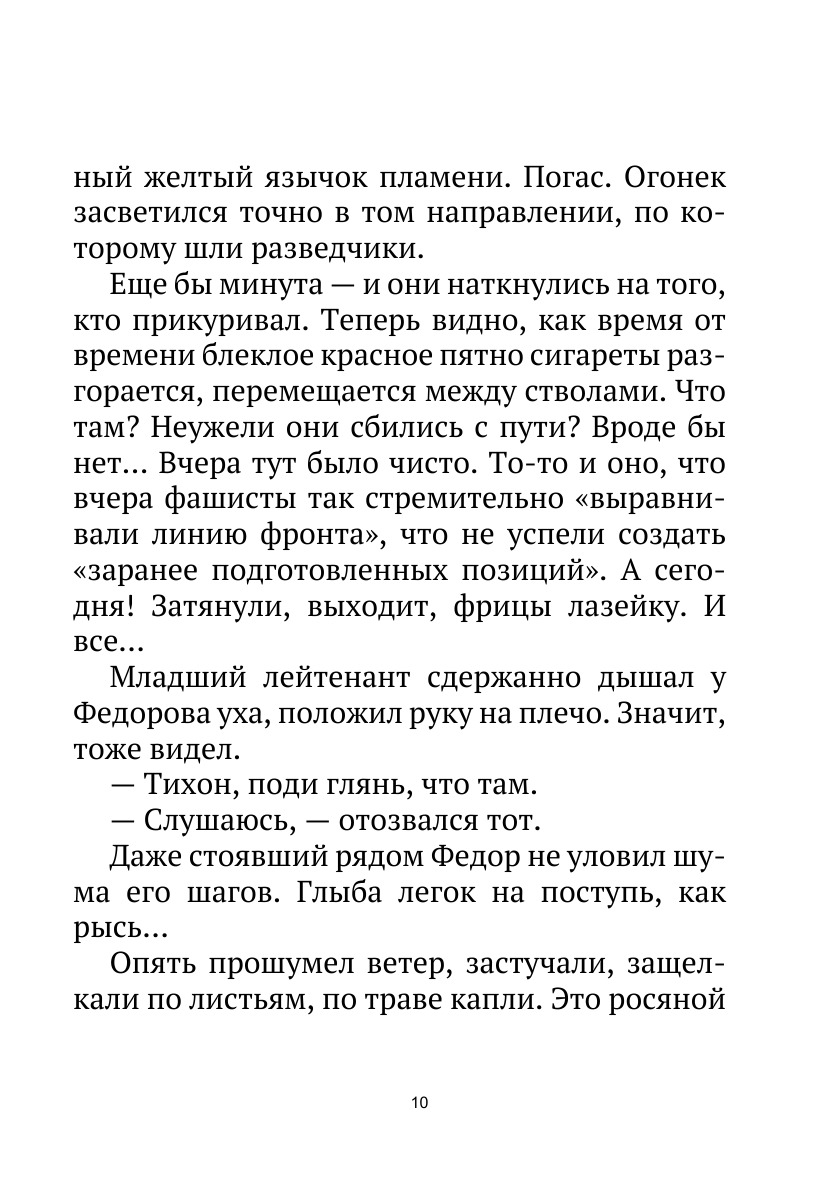 ный желтый язычок пламени. Погас. Огонек засветился точно в том направлении, по которому шли разведчики.

Еще бы минута — и они наткнулись на того, кто прикуривал. Теперь видно, как время от времени блеклое красное пятно сигареты разгорается, перемещается между стволами. Что там? Неужели они сбились с пути? Вроде бы нет... Вчера тут было чисто. То-то и оно, что вчера фашисты так стремительно «выравнивали линию фронта», что не успели создать «заранее подготовленных позиций». А сегодня! Затянули, выходит, фрицы лазейку. И все...

Младший лейтенант сдержанно дышал у Федорова уха, положил руку на плечо. Значит, тоже видел.

— Тихон, поди глянь, что там.

— Слушаюсь, — отозвался тот.

Даже стоявший рядом Федор не уловил шума его шагов. Глыба легок на поступь, как рысь...

Опять прошумел ветер, застучали, защелкали по листьям, по траве капли. Это росяной

10